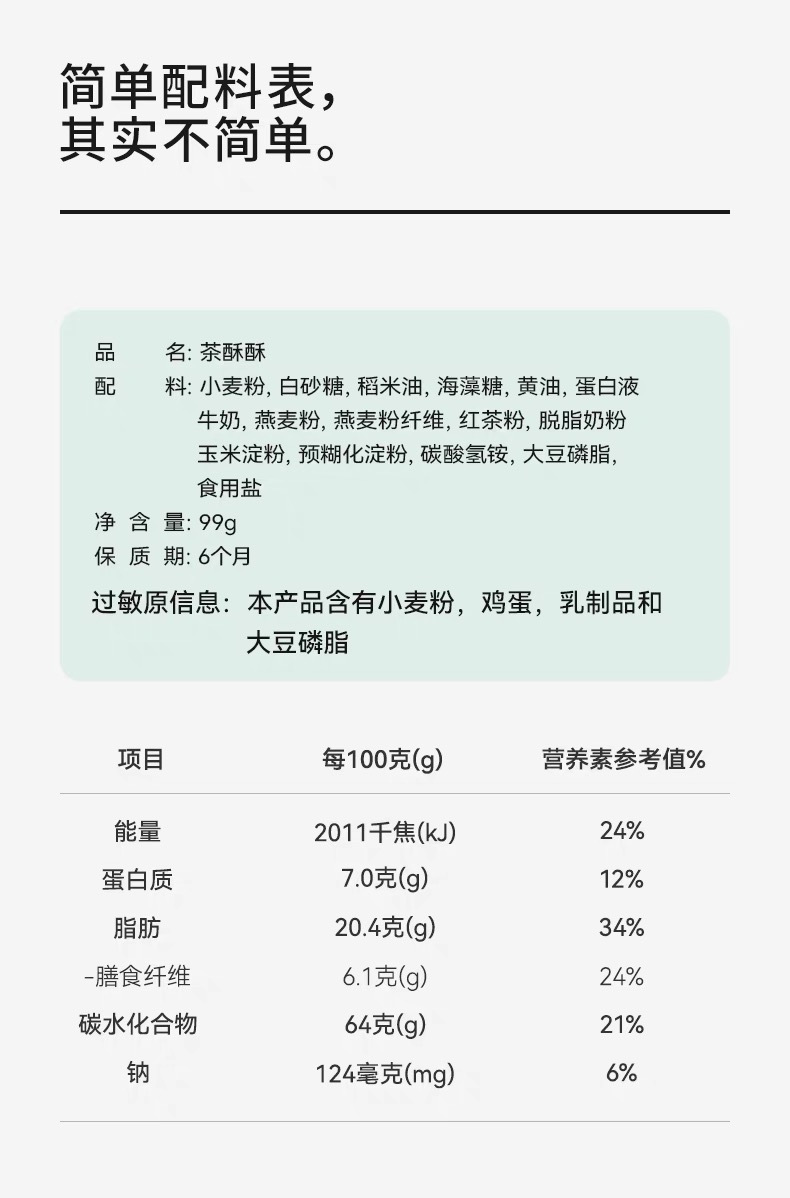 简单配料表，
其实不简单。

品　　名: 茶酥酥
配　　料: 小麦粉, 白砂糖, 稻米油, 海藻糖, 黄油, 蛋白液 牛奶, 燕麦粉, 燕麦粉纤维, 红茶粉, 脱脂奶粉 玉米淀粉, 预糊化淀粉, 碳酸氢铵, 大豆磷脂, 食用盐
净 含 量: 99g
保 质 期: 6个月
过敏原信息：本产品含有小麦粉，鸡蛋，乳制品和大豆磷脂

| 项目 | 每100克(g) | 营养素参考值% |
|---|---|---|
| 能量 | 2011千焦(kJ) | 24% |
| 蛋白质 | 7.0克(g) | 12% |
| 脂肪 | 20.4克(g) | 34% |
| -膳食纤维 | 6.1克(g) | 24% |
| 碳水化合物 | 64克(g) | 21% |
| 钠 | 124毫克(mg) | 6% |